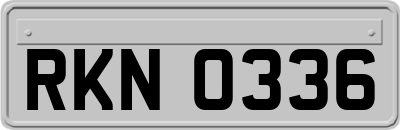 RKN 0336